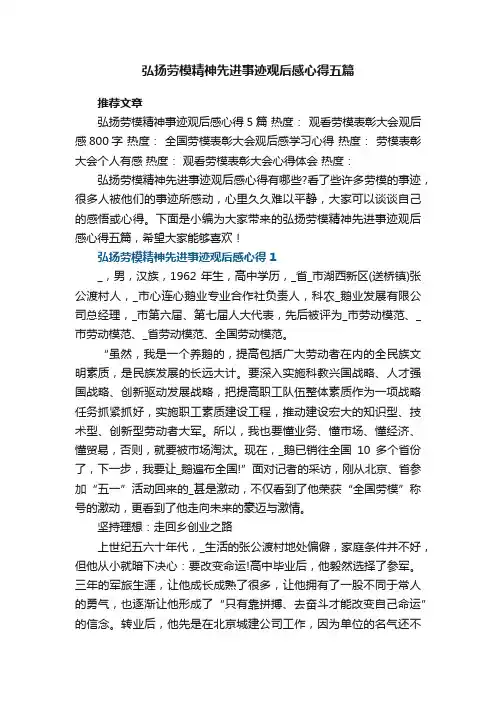 弘扬劳模精神先进事迹观后感心得五篇

推荐文章

弘扬劳模精神事迹观后感心得 5 篇 热度： 观看劳模表彰大会观后感 800 字 热度： 全国劳模表彰大会观后感学习心得 热度： 劳模表彰大会个人有感 热度： 观看劳模表彰大会心得体会 热度：

弘扬劳模精神先进事迹观后感心得有哪些?看了些许多劳模的事迹，很多人被他们的事迹所感动，心里久久难以平静，大家可以谈谈自己的感悟或心得。下面是小编为大家带来的弘扬劳模精神先进事迹观后感心得五篇，希望大家能够喜欢！

弘扬劳模精神先进事迹观后感心得 1

_，男，汉族，1962 年生，高中学历，_省_市湖西新区(送桥镇)张公渡村人，_市心连心鹅业专业合作社负责人，科农_鹅业发展有限公司总经理，_市第六届、第七届人大代表，先后被评为_市劳动模范、_市劳动模范、_省劳动模范、全国劳动模范。

“虽然，我是一个养鹅的，提高包括广大劳动者在内的全民族文明素质，是民族发展的长远大计。要深入实施科教兴国战略、人才强国战略、创新驱动发展战略，把提高职工队伍整体素质作为一项战略任务抓紧抓好，实施职工素质建设工程，推动建设宏大的知识型、技术型、创新型劳动者大军。所以，我也要懂业务、懂市场、懂经济、懂贸易，否则，就要被市场淘汰。现在，_鹅已销往全国 10 多个省份了，下一步，我要让_鹅遍布全国!”面对记者的采访，刚从北京、省参加“五一”活动回来的_甚是激动，不仅看到了他荣获“全国劳模”称号的激动，更看到了他走向未来的豪迈与激情。

坚持理想：走回乡创业之路

上世纪五六十年代，_生活的张公渡村地处偏僻，家庭条件并不好，但他从小就暗下决心：要改变命运!高中毕业后，他毅然选择了参军。三年的军旅生涯，让他成长成熟了很多，让他拥有了一股不同于常人的勇气，也逐渐让他形成了“只有靠拼搏、去奋斗才能改变自己命运”的信念。转业后，他先是在北京城建公司工作，因为单位的名气还不